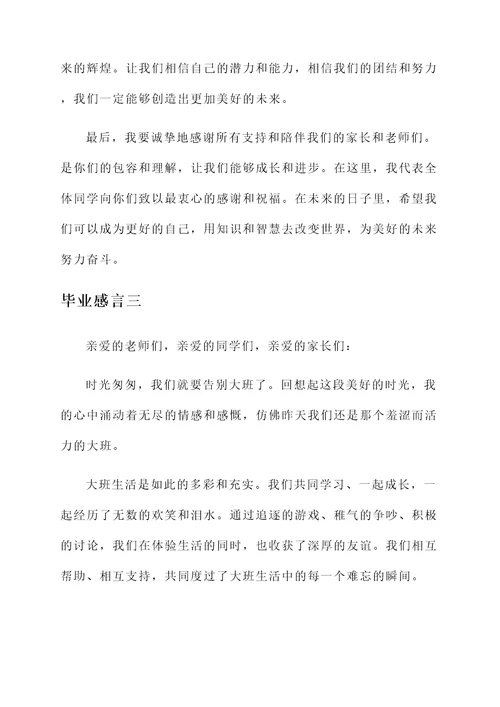 来的辉煌。让我们相信自己的潜力和能力，相信我们的团结和努力，我们一定能够创造出更加美好的未来。

最后，我要诚挚地感谢所有支持和陪伴我们的家长和老师们。是你们的包容和理解，让我们能够成长和进步。在这里，我代表全体同学向你们致以最衷心的感谢和祝福。在未来的日子里，希望我们可以成为更好的自己，用知识和智慧去改变世界，为美好的未来努力奋斗。

毕业感言三

亲爱的老师们，亲爱的同学们，亲爱的家长们：

时光匆匆，我们就要告别大班了。回想起这段美好的时光，我的心中涌动着无尽的情感和感慨，仿佛昨天我们还是那个羞涩而活力的大班。

大班生活是如此的多彩和充实。我们共同学习、一起成长，一起经历了无数的欢笑和泪水。通过追逐的游戏、稚气的争吵、积极的讨论，我们在体验生活的同时，也收获了深厚的友谊。我们相互帮助、相互支持，共同度过了大班生活中的每一个难忘的瞬间。